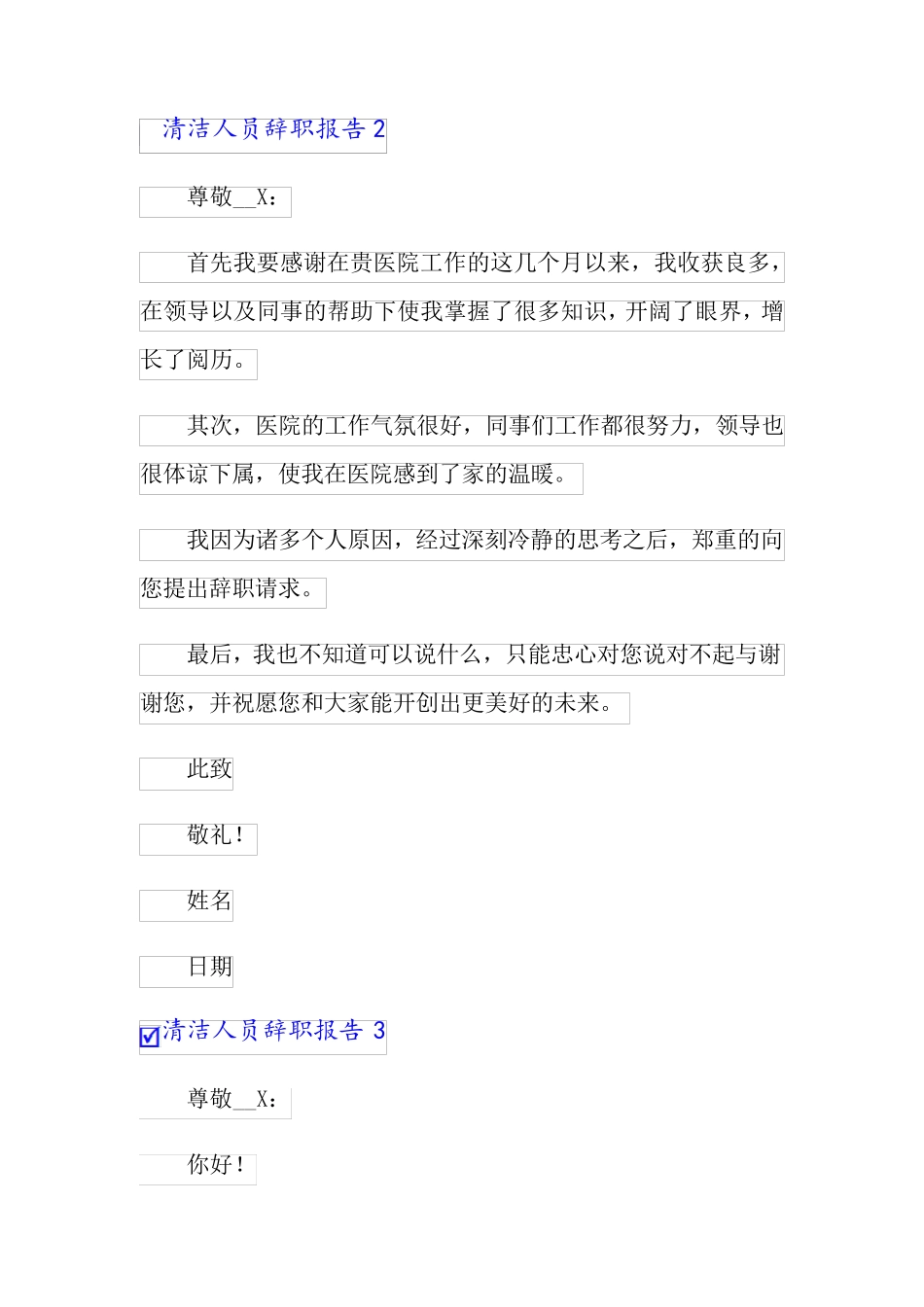 清洁人员辞职报告 2

尊敬__X：

首先我要感谢在贵医院工作的这几个月以来，我收获良多，在领导以及同事的帮助下使我掌握了很多知识，开阔了眼界，增长了阅历。

其次，医院的工作气氛很好，同事们工作都很努力，领导也很体谅下属，使我在医院感到了家的温暖。

我因为诸多个人原因，经过深刻冷静的思考之后，郑重的向您提出辞职请求。

最后，我也不知道可以说什么，只能忠心对您说对不起与谢谢您，并祝愿您和大家能开创出更美好的未来。

此致

敬礼！

姓名

日期

清洁人员辞职报告 3

尊敬__X：

你好！